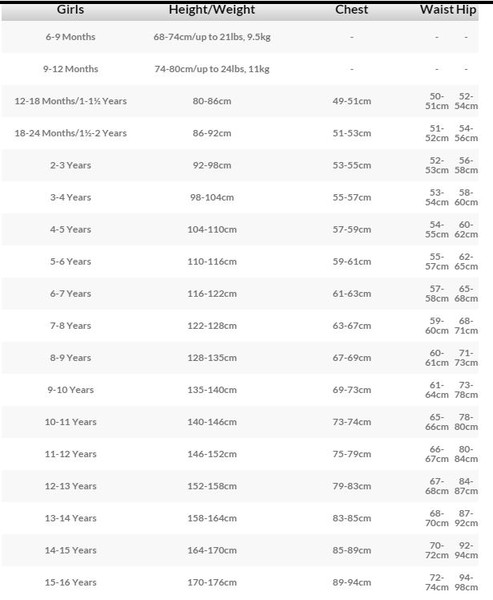 | Girls | Height/Weight | Chest | Waist | Hip |
|---|---|---|---|---|
| 6-9 Months | 68-74cm/up to 21lbs, 9.5kg | - | - | - |
| 9-12 Months | 74-80cm/up to 24lbs, 11kg | - | - | - |
| 12-18 Months/1-1½ Years | 80-86cm | 49-51cm | 50-51cm | 52-54cm |
| 18-24 Months/1½-2 Years | 86-92cm | 51-53cm | 51-52cm | 54-56cm |
| 2-3 Years | 92-98cm | 53-55cm | 52-53cm | 56-58cm |
| 3-4 Years | 98-104cm | 55-57cm | 53-54cm | 58-60cm |
| 4-5 Years | 104-110cm | 57-59cm | 54-55cm | 60-62cm |
| 5-6 Years | 110-116cm | 59-61cm | 55-57cm | 62-65cm |
| 6-7 Years | 116-122cm | 61-63cm | 57-58cm | 65-68cm |
| 7-8 Years | 122-128cm | 63-67cm | 59-60cm | 68-71cm |
| 8-9 Years | 128-135cm | 67-69cm | 60-61cm | 71-73cm |
| 9-10 Years | 135-140cm | 69-73cm | 61-64cm | 73-78cm |
| 10-11 Years | 140-146cm | 73-74cm | 65-66cm | 78-80cm |
| 11-12 Years | 146-152cm | 75-79cm | 66-67cm | 80-84cm |
| 12-13 Years | 152-158cm | 79-83cm | 67-68cm | 84-87cm |
| 13-14 Years | 158-164cm | 83-85cm | 68-70cm | 87-92cm |
| 14-15 Years | 164-170cm | 85-89cm | 70-72cm | 92-94cm |
| 15-16 Years | 170-176cm | 89-94cm | 72-74cm | 94-98cm |